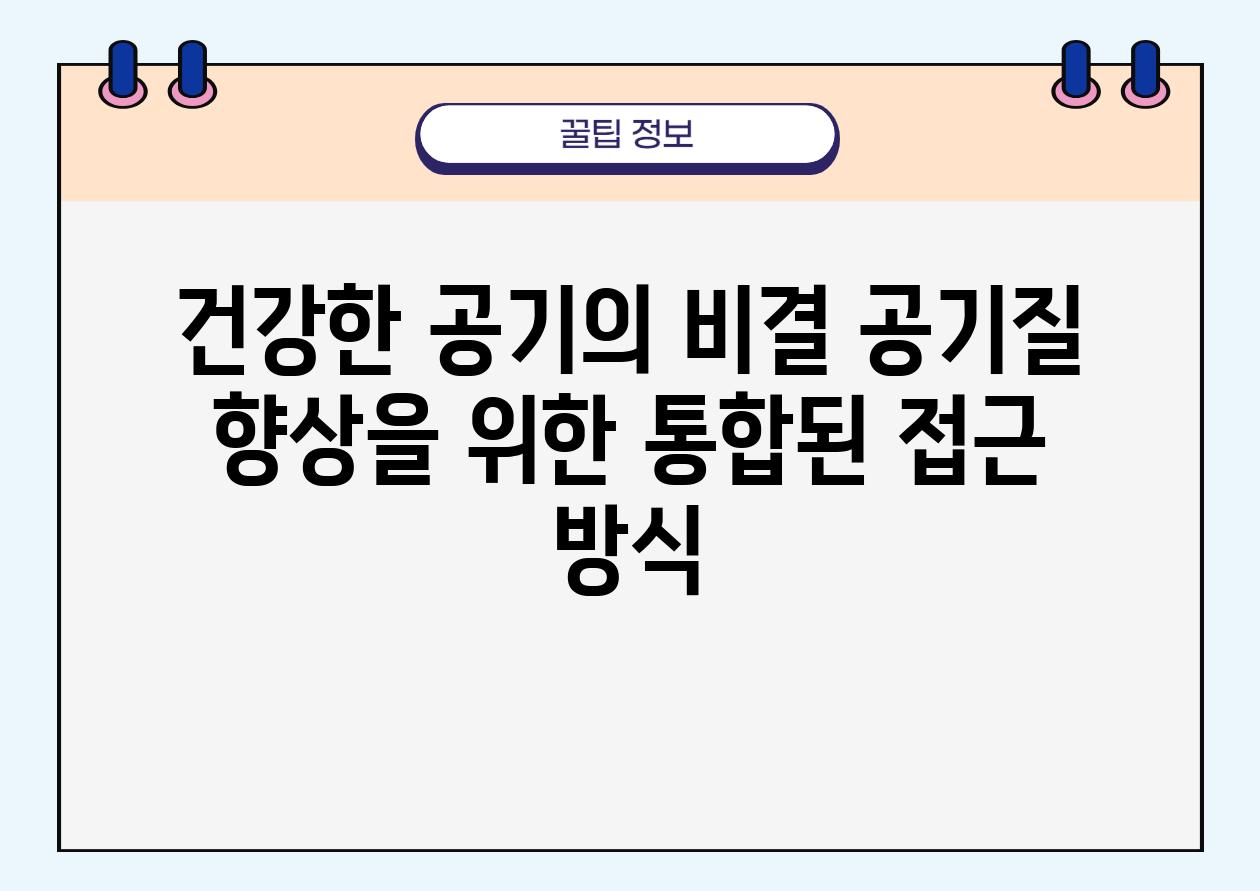 꿀팁 정보

건강한 공기의 비결 공기질 향상을 위한 통합된 접근 방식